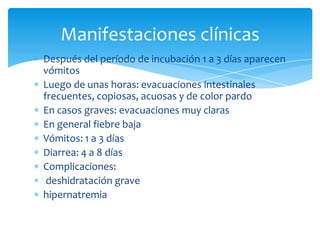 Manifestaciones clínicas

Después del período de incubación 1 a 3 días aparecen vómitos
Luego de unas horas: evacuaciones intestinales frecuentes, copiosas, acuosas y de color pardo
En casos graves: evacuaciones muy claras
En general fiebre baja
Vómitos: 1 a 3 días
Diarrea: 4 a 8 días
Complicaciones:
deshidratación grave
hipernatremia